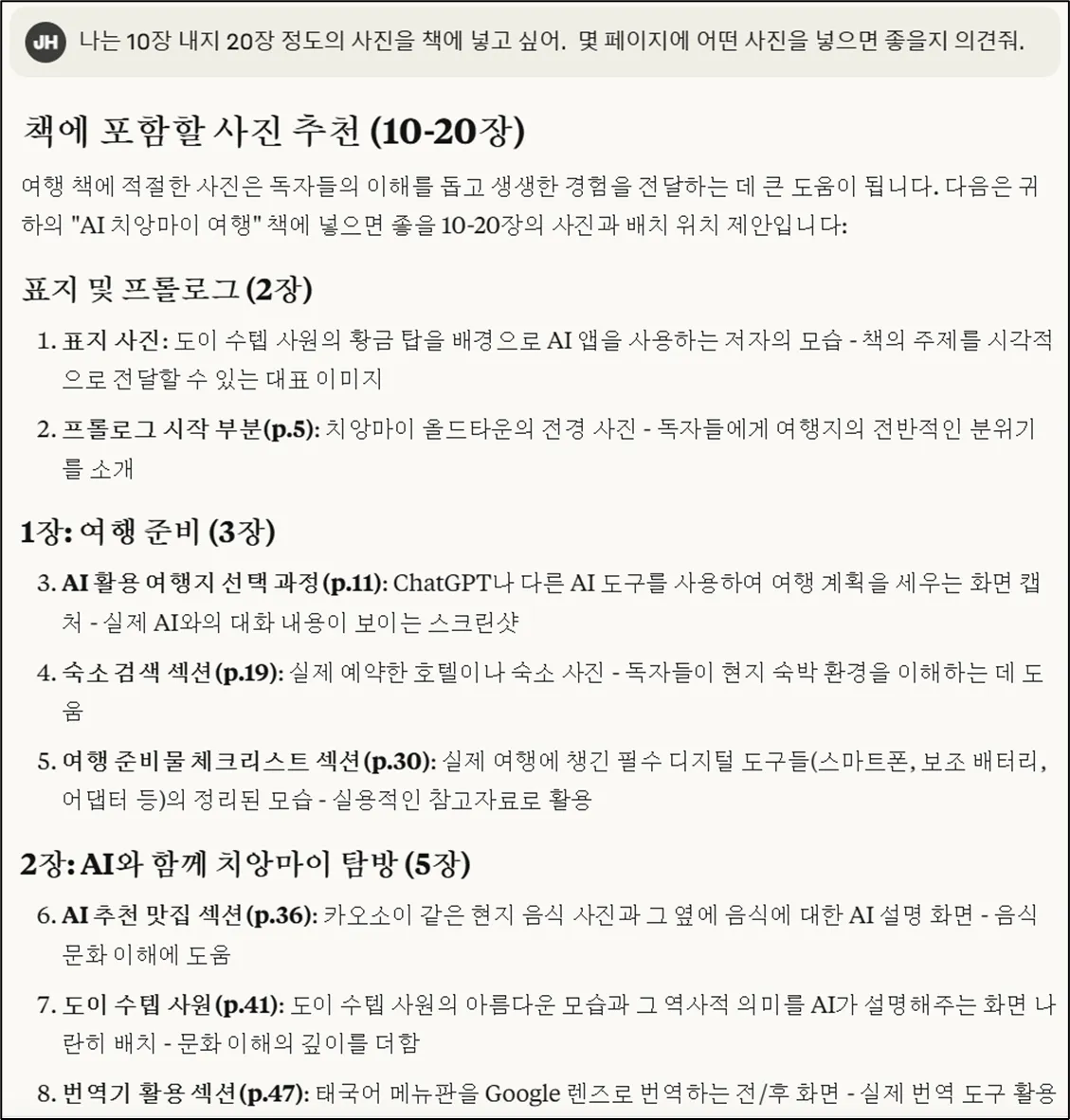 JH 나는 10장 내지 20장 정도의 사진을 책에 넣고 싶어. 몇 페이지에 어떤 사진을 넣으면 좋을지 의견줘.

책에 포함할 사진 추천 (10-20장)

여행 책에 적절한 사진은 독자들의 이해를 돕고 생생한 경험을 전달하는 데 큰 도움이 됩니다. 다음은 귀하의 "AI 치앙마이 여행" 책에 넣으면 좋을 10-20장의 사진과 배치 위치 제안입니다:

표지 및 프롤로그 (2장)

1. 표지 사진: 도이 수텝 사원의 황금 탑을 배경으로 AI 앱을 사용하는 저자의 모습 - 책의 주제를 시각적으로 전달할 수 있는 대표 이미지
2. 프롤로그 시작 부분(p.5): 치앙마이 올드타운의 전경 사진 - 독자들에게 여행지의 전반적인 분위기를 소개

1장: 여행 준비 (3장)

3. AI 활용 여행지 선택 과정(p.11): ChatGPT나 다른 AI 도구를 사용하여 여행 계획을 세우는 화면 캡처 - 실제 AI와의 대화 내용이 보이는 스크린샷
4. 숙소 검색 섹션(p.19): 실제 예약한 호텔이나 숙소 사진 - 독자들이 현지 숙박 환경을 이해하는 데 도움
5. 여행 준비물 체크리스트 섹션(p.30): 실제 여행에 챙긴 필수 디지털 도구들(스마트폰, 보조 배터리, 어댑터 등)의 정리된 모습 - 실용적인 참고자료로 활용

2장: AI와 함께 치앙마이 탐방 (5장)

6. AI 추천 맛집 섹션(p.36): 카오소이 같은 현지 음식 사진과 그 옆에 음식에 대한 AI 설명 화면 - 음식 문화 이해에 도움
7. 도이 수텝 사원(p.41): 도이 수텝 사원의 아름다운 모습과 그 역사적 의미를 AI가 설명해주는 화면 나란히 배치 - 문화 이해의 깊이를 더함
8. 번역기 활용 섹션(p.47): 태국어 메뉴판을 Google 렌즈로 번역하는 전/후 화면 - 실제 번역 도구 활용